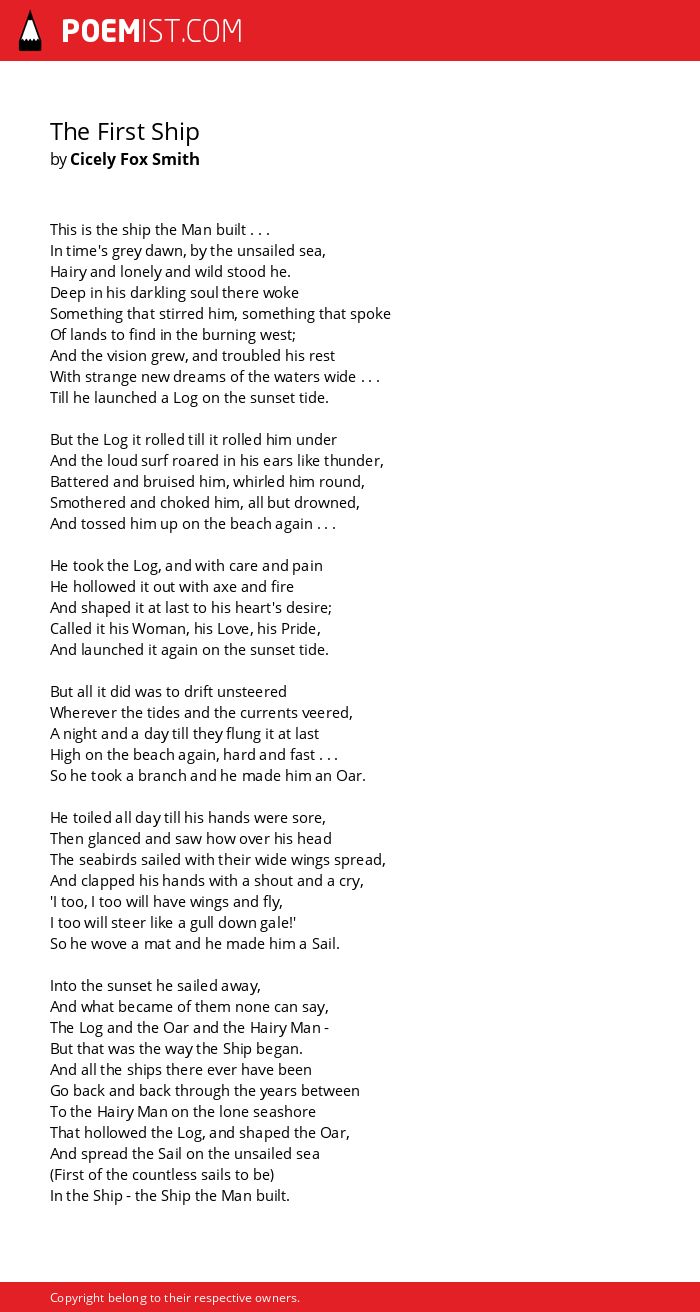 POEMIST.COM

The First Ship
by Cicely Fox Smith

This is the ship the Man built . . .
In time's grey dawn, by the unsailed sea,
Hairy and lonely and wild stood he.
Deep in his darkling soul there woke
Something that stirred him, something that spoke
Of lands to find in the burning west;
And the vision grew, and troubled his rest
With strange new dreams of the waters wide . . .
Till he launched a Log on the sunset tide.

But the Log it rolled till it rolled him under
And the loud surf roared in his ears like thunder,
Battered and bruised him, whirled him round,
Smothered and choked him, all but drowned,
And tossed him up on the beach again . . .

He took the Log, and with care and pain
He hollowed it out with axe and fire
And shaped it at last to his heart's desire;
Called it his Woman, his Love, his Pride,
And launched it again on the sunset tide.

But all it did was to drift unsteered
Wherever the tides and the currents veered,
A night and a day till they flung it at last
High on the beach again, hard and fast . . .
So he took a branch and he made him an Oar.

He toiled all day till his hands were sore,
Then glanced and saw how over his head
The seabirds sailed with their wide wings spread,
And clapped his hands with a shout and a cry,
'I too, I too will have wings and fly,
I too will steer like a gull down gale!'
So he wove a mat and he made him a Sail.

Into the sunset he sailed away,
And what became of them none can say,
The Log and the Oar and the Hairy Man -
But that was the way the Ship began.
And all the ships there ever have been
Go back and back through the years between
To the Hairy Man on the lone seashore
That hollowed the Log, and shaped the Oar,
And spread the Sail on the unsailed sea
(First of the countless sails to be)
In the Ship - the Ship the Man built.

Copyright belong to their respective owners.